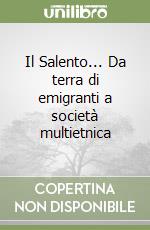 unilibro

Il Salento... Da terra di emigranti a società multietnica

COPERTINA NON DISPONIBILE